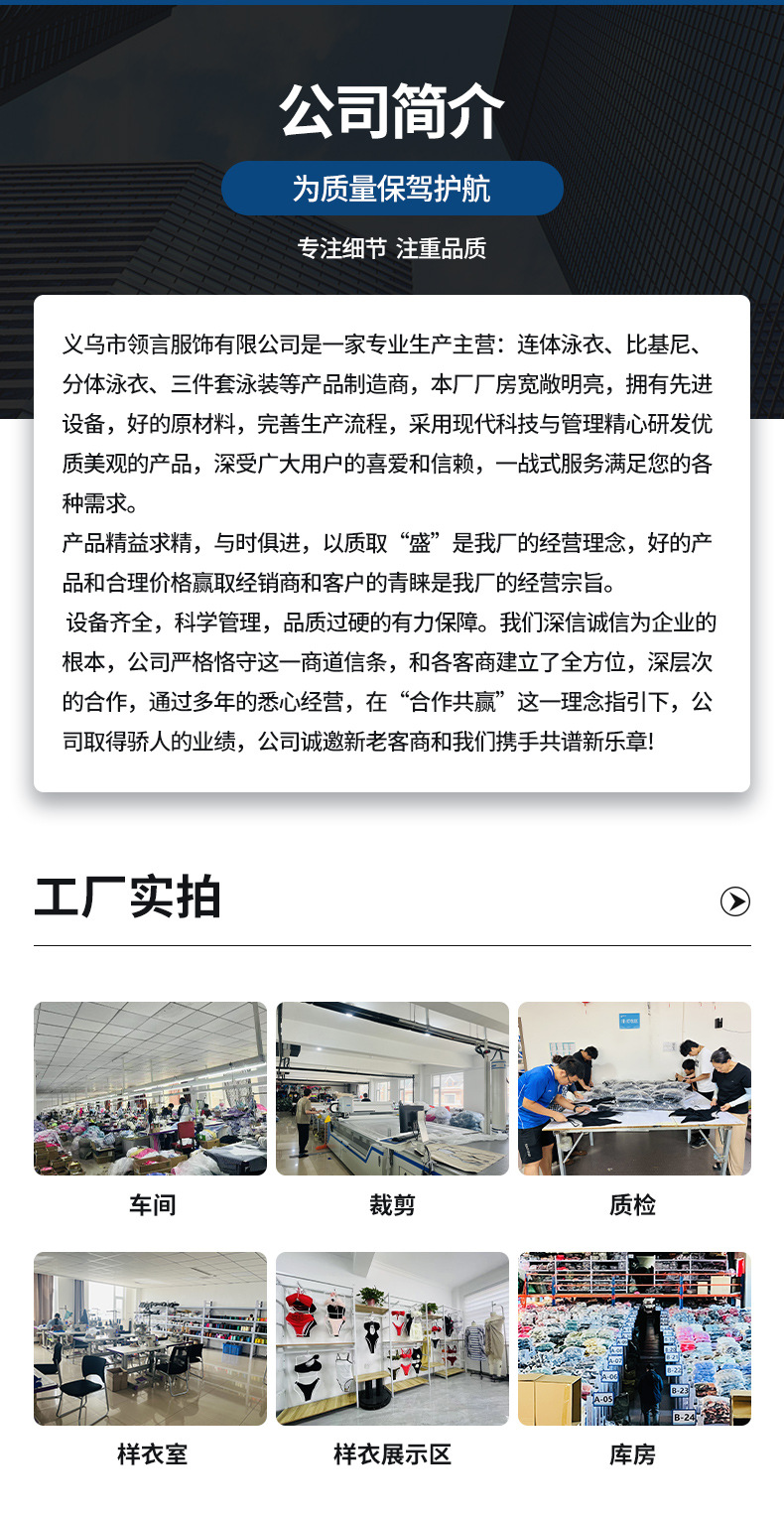 公司简介

为质量保驾护航

专注细节 注重品质

义乌市领言服饰有限公司是一家专业生产主营：连体泳衣、比基尼、分体泳衣、三件套泳装等产品制造商，本厂厂房宽敞明亮，拥有先进设备，好的原材料，完善生产流程，采用现代科技与管理精心研发优质美观的产品，深受广大用户的喜爱和信赖，一战式服务满足您的各种需求。

产品精益求精，与时俱进，以质取“盛”是我厂的经营理念，好的产品和合理价格赢取经销商和客户的青睐是我厂的经营宗旨。

设备齐全，科学管理，品质过硬的有力保障。我们深信诚信为企业的根本，公司严格恪守这一商道信条，和各客商建立了全方位，深层次的合作，通过多年的悉心经营，在“合作共赢”这一理念指引下，公司取得骄人的业绩，公司诚邀新老客商和我们携手共谱新乐章!

工厂实拍

车间

裁剪

质检

样衣室

样衣展示区

库房